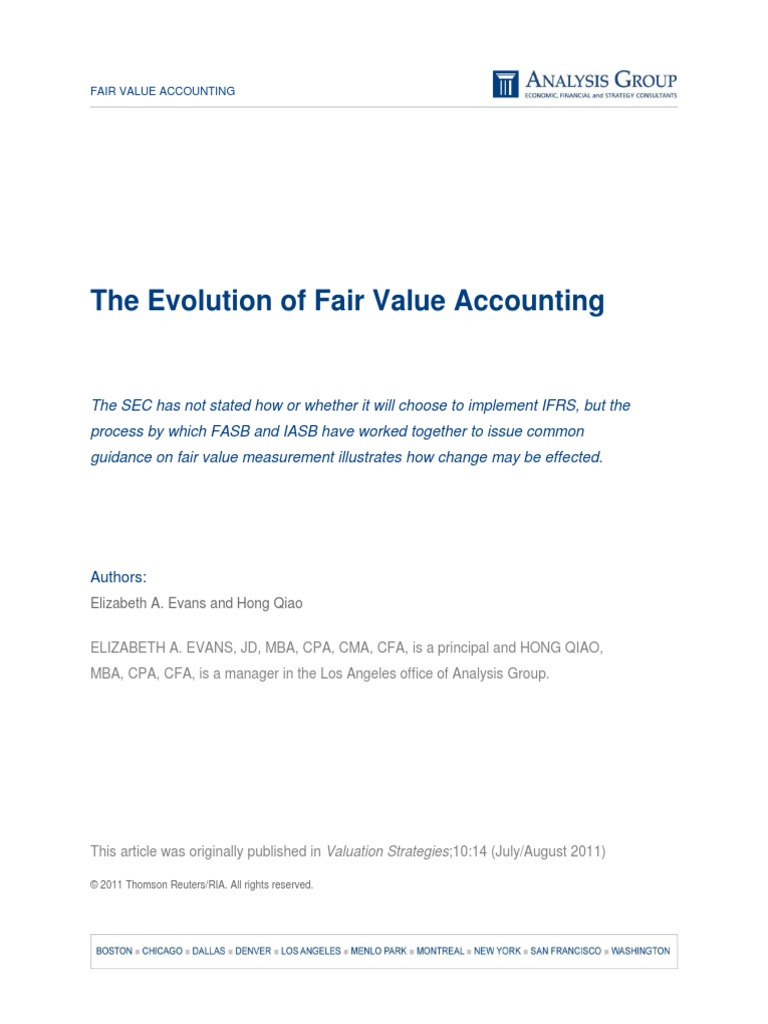 FAIR VALUE ACCOUNTING

ANALYSIS GROUP
ECONOMIC, FINANCIAL and STRATEGY CONSULTANTS

The Evolution of Fair Value Accounting

The SEC has not stated how or whether it will choose to implement IFRS, but the process by which FASB and IASB have worked together to issue common guidance on fair value measurement illustrates how change may be effected.

Authors:
Elizabeth A. Evans and Hong Qiao

ELIZABETH A. EVANS, JD, MBA, CPA, CMA, CFA, is a principal and HONG QIAO, MBA, CPA, CFA, is a manager in the Los Angeles office of Analysis Group.

This article was originally published in Valuation Strategies;10:14 (July/August 2011)

© 2011 Thomson Reuters/RIA. All rights reserved.

BOSTON ■ CHICAGO ■ DALLAS ■ DENVER ■ LOS ANGELES ■ MENLO PARK ■ MONTREAL ■ NEW YORK ■ SAN FRANCISCO ■ WASHINGTON